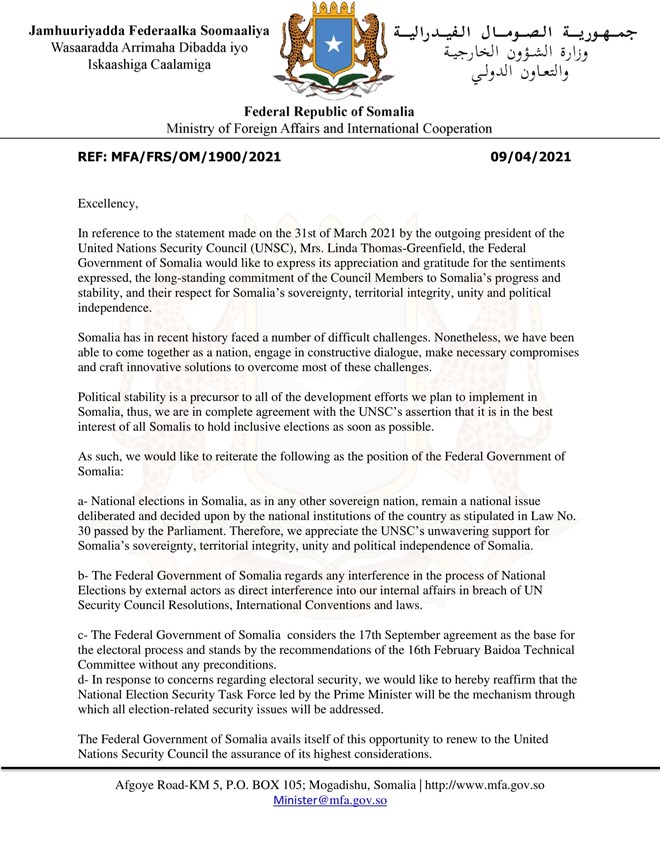 Jamhuuriyadda Federaalka Soomaaliya
Wasaaradda Arrimaha Dibadda iyo
Iskaashiga Caalamiga

جمهورية الصومال الفيدرالية
وزارة الشؤون الخارجية
والتعاون الدولي

Federal Republic of Somalia
Ministry of Foreign Affairs and International Cooperation

REF: MFA/FRS/OM/1900/2021 09/04/2021

Excellency,

In reference to the statement made on the 31st of March 2021 by the outgoing president of the United Nations Security Council (UNSC), Mrs. Linda Thomas-Greenfield, the Federal Government of Somalia would like to express its appreciation and gratitude for the sentiments expressed, the long-standing commitment of the Council Members to Somalia's progress and stability, and their respect for Somalia's sovereignty, territorial integrity, unity and political independence.

Somalia has in recent history faced a number of difficult challenges. Nonetheless, we have been able to come together as a nation, engage in constructive dialogue, make necessary compromises and craft innovative solutions to overcome most of these challenges.

Political stability is a precursor to all of the development efforts we plan to implement in Somalia, thus, we are in complete agreement with the UNSC's assertion that it is in the best interest of all Somalis to hold inclusive elections as soon as possible.

As such, we would like to reiterate the following as the position of the Federal Government of Somalia:

a- National elections in Somalia, as in any other sovereign nation, remain a national issue deliberated and decided upon by the national institutions of the country as stipulated in Law No. 30 passed by the Parliament. Therefore, we appreciate the UNSC's unwavering support for Somalia's sovereignty, territorial integrity, unity and political independence of Somalia.

b- The Federal Government of Somalia regards any interference in the process of National Elections by external actors as direct interference into our internal affairs in breach of UN Security Council Resolutions, International Conventions and laws.

c- The Federal Government of Somalia considers the 17th September agreement as the base for the electoral process and stands by the recommendations of the 16th February Baidoa Technical Committee without any preconditions.
d- In response to concerns regarding electoral security, we would like to hereby reaffirm that the National Election Security Task Force led by the Prime Minister will be the mechanism through which all election-related security issues will be addressed.

The Federal Government of Somalia avails itself of this opportunity to renew to the United Nations Security Council the assurance of its highest considerations.

Afgoye Road-KM 5, P.O. BOX 105; Mogadishu, Somalia | http://www.mfa.gov.so
Minister@mfa.gov.so